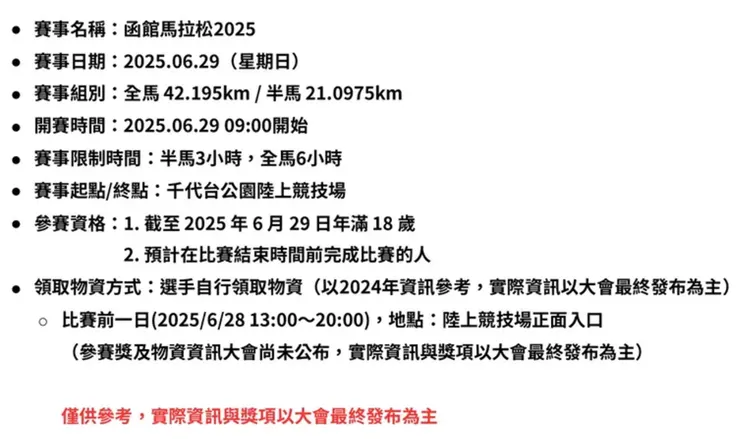 ● 賽事名稱：函館馬拉松2025

● 賽事日期：2025.06.29（星期日）

● 賽事組別：全馬 42.195km / 半馬 21.0975km

● 開賽時間：2025.06.29 09:00開始

● 賽事限制時間：半馬3小時，全馬6小時

● 賽事起點/終點：千代台公園陸上競技場

● 參賽資格：1. 截至 2025 年 6 月 29 日年滿 18 歲
2. 預計在比賽結束時間前完成比賽的人

● 領取物資方式：選手自行領取物資（以2024年資訊參考，實際資訊以大會最終發布為主）

○ 比賽前一日(2025/6/28 13:00～20:00)，地點：陸上競技場正面入口
（參賽獎及物資資訊大會尚未公布，實際資訊與獎項以大會最終發布為主）

僅供參考，實際資訊與獎項以大會最終發布為主